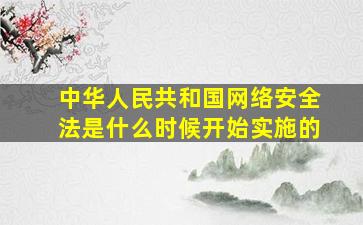 中华人民共和国网络安全法是什么时候开始实施的